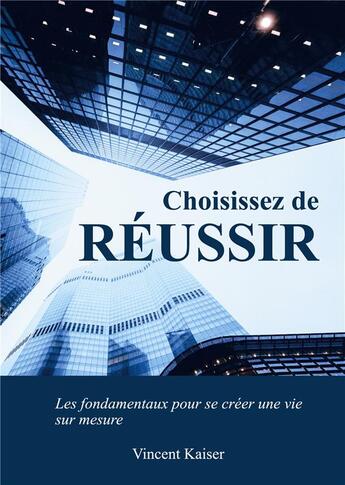 Choisissez de
RÉUSSIR

Les fondamentaux pour se créer une vie sur mesure

Vincent Kaiser